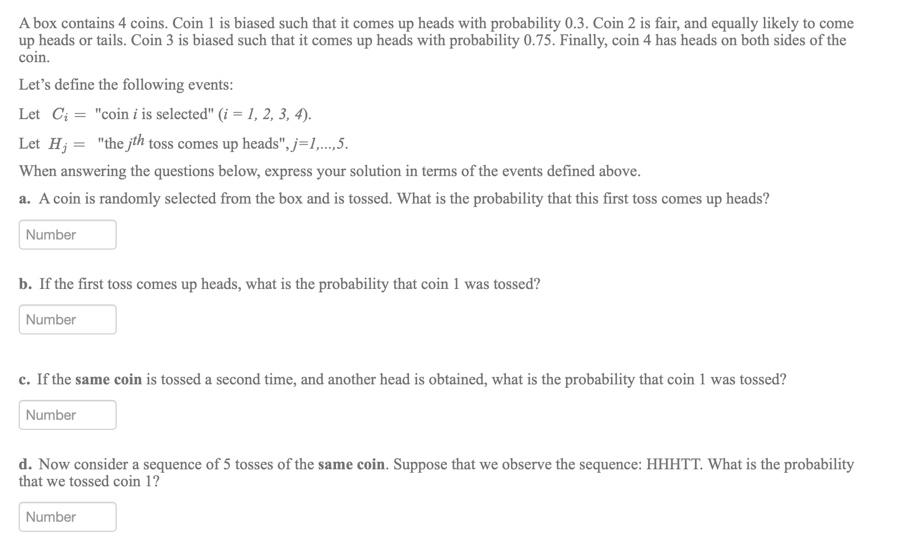 A box contains 4 coins. Coin 1 is biased such that it comes up heads with probability 0.3. Coin 2 is fair, and equally likely to come up heads or tails. Coin 3 is biased such that it comes up heads with probability 0.75. Finally, coin 4 has heads on both sides of the coin.

Let's define the following events:

Let $C_i =$ "coin $i$ is selected" ($i = 1, 2, 3, 4$).

Let $H_j =$ "the $j^{th}$ toss comes up heads", $j=1,...,5$.

When answering the questions below, express your solution in terms of the events defined above.

a. A coin is randomly selected from the box and is tossed. What is the probability that this first toss comes up heads?

Number

b. If the first toss comes up heads, what is the probability that coin 1 was tossed?

Number

c. If the same coin is tossed a second time, and another head is obtained, what is the probability that coin 1 was tossed?

Number

d. Now consider a sequence of 5 tosses of the same coin. Suppose that we observe the sequence: HHHTT. What is the probability that we tossed coin 1?

Number